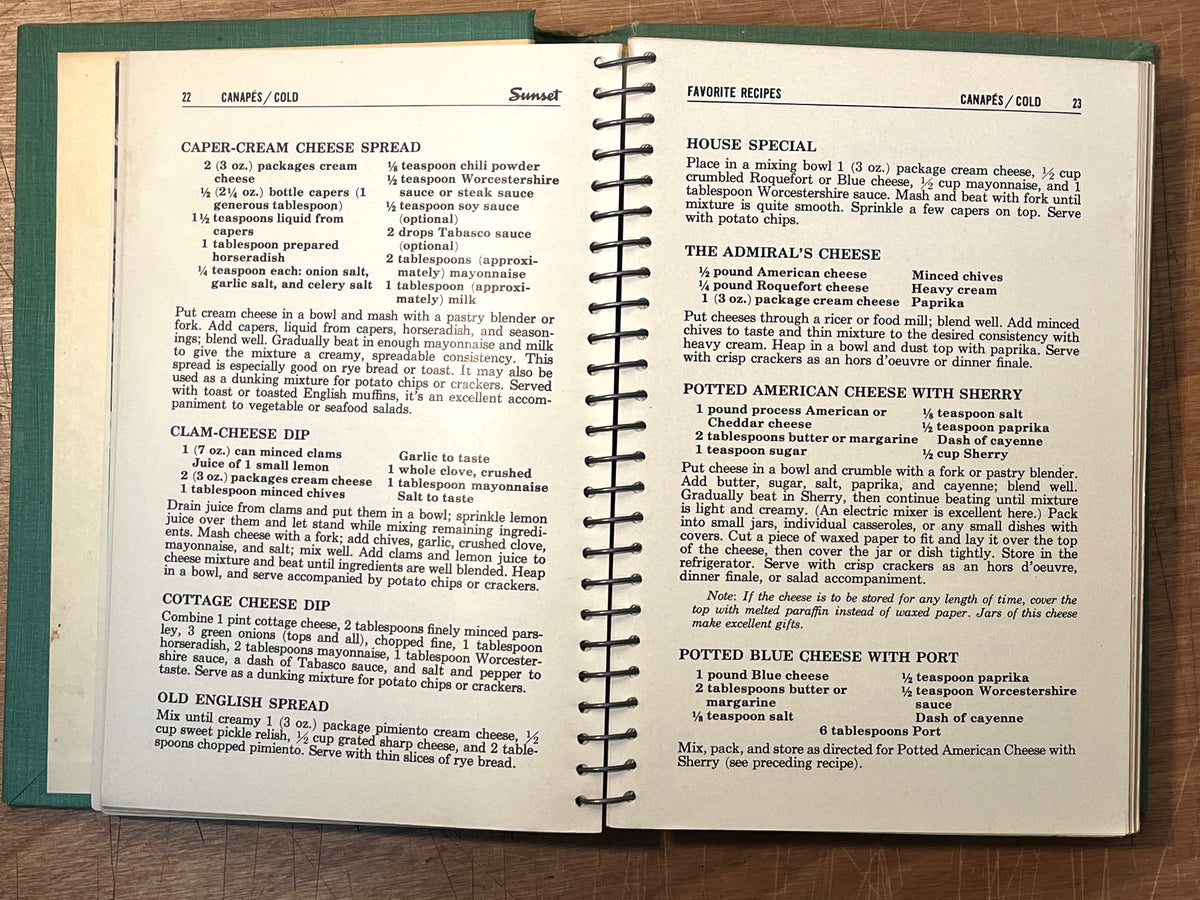 22 CANAPÉS / COLD Sunset

CAPER-CREAM CHEESE SPREAD

2 (3 oz.) packages cream cheese
½ (2¼ oz.) bottle capers (1 generous tablespoon)
1½ teaspoons liquid from capers
1 tablespoon prepared horseradish
¼ teaspoon each: onion salt, garlic salt, and celery salt
⅛ teaspoon chili powder
½ teaspoon Worcestershire sauce or steak sauce
½ teaspoon soy sauce (optional)
2 drops Tabasco sauce (optional)
2 tablespoons (approximately) mayonnaise
1 tablespoon (approximately) milk

Put cream cheese in a bowl and mash with a pastry blender or fork. Add capers, liquid from capers, horseradish, and seasonings; blend well. Gradually beat in enough mayonnaise and milk to give the mixture a creamy, spreadable consistency. This spread is especially good on rye bread or toast. It may also be used as a dunking mixture for potato chips or crackers. Served with toast or toasted English muffins, it's an excellent accompaniment to vegetable or seafood salads.

CLAM-CHEESE DIP

1 (7 oz.) can minced clams
Juice of 1 small lemon
2 (3 oz.) packages cream cheese
1 tablespoon minced chives
Garlic to taste
1 whole clove, crushed
1 tablespoon mayonnaise
Salt to taste

Drain juice from clams and put them in a bowl; sprinkle lemon juice over them and let stand while mixing remaining ingredients. Mash cheese with a fork; add chives, garlic, crushed clove, mayonnaise, and salt; mix well. Add clams and lemon juice to cheese mixture and beat until ingredients are well blended. Heap in a bowl, and serve accompanied by potato chips or crackers.

COTTAGE CHEESE DIP

Combine 1 pint cottage cheese, 2 tablespoons finely minced parsley, 3 green onions (tops and all), chopped fine, 1 tablespoon horseradish, 2 tablespoons mayonnaise, 1 tablespoon Worcestershire sauce, a dash of Tabasco sauce, and salt and pepper to taste. Serve as a dunking mixture for potato chips or crackers.

OLD ENGLISH SPREAD

Mix until creamy 1 (3 oz.) package pimiento cream cheese, ½ cup sweet pickle relish, ½ cup grated sharp cheese, and 2 tablespoons chopped pimiento. Serve with thin slices of rye bread.

FAVORITE RECIPES CANAPÉS / COLD 23

HOUSE SPECIAL

Place in a mixing bowl 1 (3 oz.) package cream cheese, ½ cup crumbled Roquefort or Blue cheese, ½ cup mayonnaise, and 1 tablespoon Worcestershire sauce. Mash and beat with fork until mixture is quite smooth. Sprinkle a few capers on top. Serve with potato chips.

THE ADMIRAL'S CHEESE

½ pound American cheese
¼ pound Roquefort cheese
1 (3 oz.) package cream cheese
Minced chives
Heavy cream
Paprika

Put cheeses through a ricer or food mill; blend well. Add minced chives to taste and thin mixture to the desired consistency with heavy cream. Heap in a bowl and dust top with paprika. Serve with crisp crackers as an hors d'oeuvre or dinner finale.

POTTED AMERICAN CHEESE WITH SHERRY

1 pound process American or Cheddar cheese
2 tablespoons butter or margarine
1 teaspoon sugar
⅛ teaspoon salt
½ teaspoon paprika
Dash of cayenne
½ cup Sherry

Put cheese in a bowl and crumble with a fork or pastry blender. Add butter, sugar, salt, paprika, and cayenne; blend well. Gradually beat in Sherry, then continue beating until mixture is light and creamy. (An electric mixer is excellent here.) Pack into small jars, individual casseroles, or any small dishes with covers. Cut a piece of waxed paper to fit and lay it over the top of the cheese, then cover the jar or dish tightly. Store in the refrigerator. Serve with crisp crackers as an hors d'oeuvre, dinner finale, or salad accompaniment.

Note: If the cheese is to be stored for any length of time, cover the top with melted paraffin instead of waxed paper. Jars of this cheese make excellent gifts.

POTTED BLUE CHEESE WITH PORT

1 pound Blue cheese
2 tablespoons butter or margarine
⅛ teaspoon salt
½ teaspoon paprika
½ teaspoon Worcestershire sauce
Dash of cayenne
6 tablespoons Port

Mix, pack, and store as directed for Potted American Cheese with Sherry (see preceding recipe).